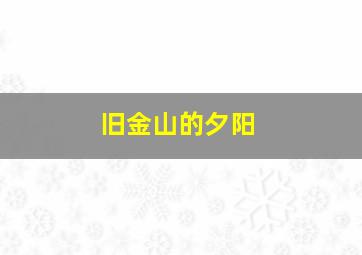 旧金山的夕阳